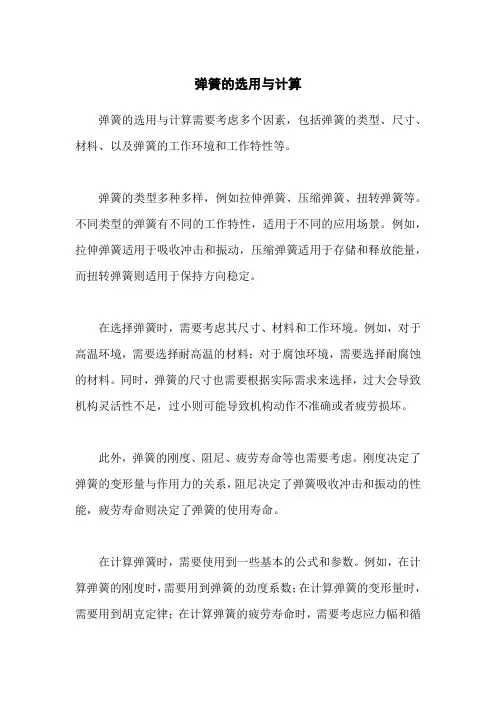 弹簧的选用与计算

弹簧的选用与计算需要考虑多个因素，包括弹簧的类型、尺寸、材料、以及弹簧的工作环境和工作特性等。

弹簧的类型多种多样，例如拉伸弹簧、压缩弹簧、扭转弹簧等。不同类型的弹簧有不同的工作特性，适用于不同的应用场景。例如，拉伸弹簧适用于吸收冲击和振动，压缩弹簧适用于存储和释放能量，而扭转弹簧则适用于保持方向稳定。

在选择弹簧时，需要考虑其尺寸、材料和工作环境。例如，对于高温环境，需要选择耐高温的材料；对于腐蚀环境，需要选择耐腐蚀的材料。同时，弹簧的尺寸也需要根据实际需求来选择，过大会导致机构灵活性不足，过小则可能导致机构动作不准确或者疲劳损坏。

此外，弹簧的刚度、阻尼、疲劳寿命等也需要考虑。刚度决定了弹簧的变形量与作用力的关系，阻尼决定了弹簧吸收冲击和振动的性能，疲劳寿命则决定了弹簧的使用寿命。

在计算弹簧时，需要使用到一些基本的公式和参数。例如，在计算弹簧的刚度时，需要用到弹簧的劲度系数；在计算弹簧的变形量时，需要用到胡克定律；在计算弹簧的疲劳寿命时，需要考虑应力幅和循